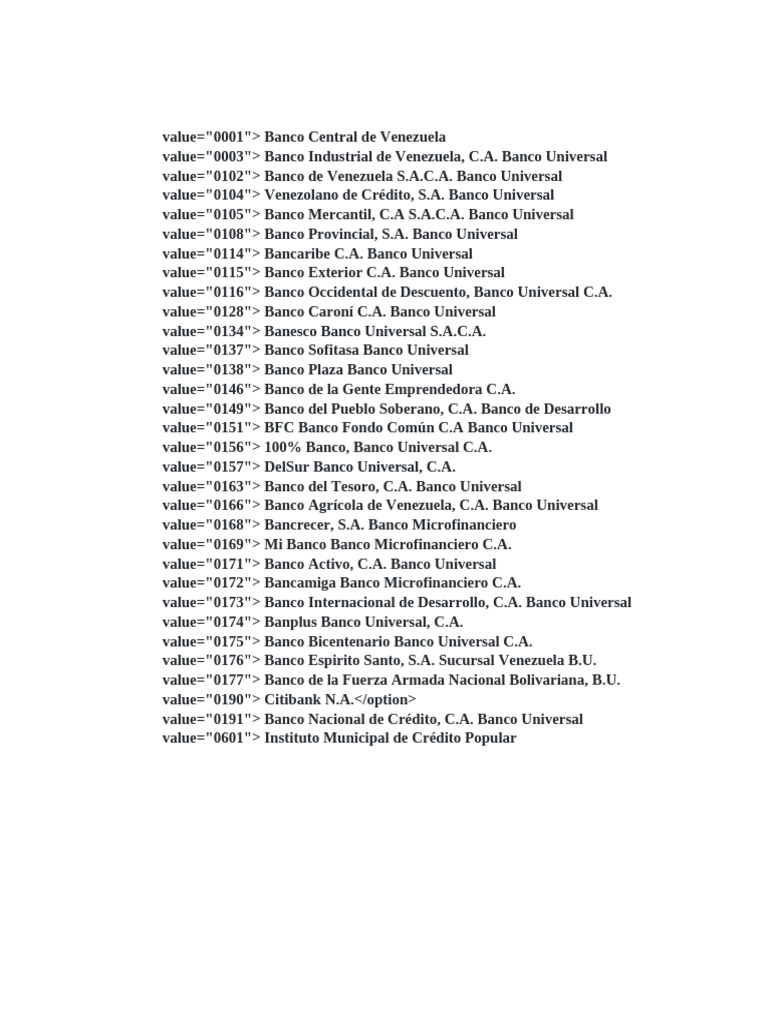 value="0001"> Banco Central de Venezuela
value="0003"> Banco Industrial de Venezuela, C.A. Banco Universal
value="0102"> Banco de Venezuela S.A.C.A. Banco Universal
value="0104"> Venezolano de Crédito, S.A. Banco Universal
value="0105"> Banco Mercantil, C.A S.A.C.A. Banco Universal
value="0108"> Banco Provincial, S.A. Banco Universal
value="0114"> Bancaribe C.A. Banco Universal
value="0115"> Banco Exterior C.A. Banco Universal
value="0116"> Banco Occidental de Descuento, Banco Universal C.A.
value="0128"> Banco Caroní C.A. Banco Universal
value="0134"> Banesco Banco Universal S.A.C.A.
value="0137"> Banco Sofitasa Banco Universal
value="0138"> Banco Plaza Banco Universal
value="0146"> Banco de la Gente Emprendedora C.A.
value="0149"> Banco del Pueblo Soberano, C.A. Banco de Desarrollo
value="0151"> BFC Banco Fondo Común C.A Banco Universal
value="0156"> 100% Banco, Banco Universal C.A.
value="0157"> DelSur Banco Universal, C.A.
value="0163"> Banco del Tesoro, C.A. Banco Universal
value="0166"> Banco Agrícola de Venezuela, C.A. Banco Universal
value="0168"> Bancrecer, S.A. Banco Microfinanciero
value="0169"> Mi Banco Banco Microfinanciero C.A.
value="0171"> Banco Activo, C.A. Banco Universal
value="0172"> Bancamiga Banco Microfinanciero C.A.
value="0173"> Banco Internacional de Desarrollo, C.A. Banco Universal
value="0174"> Banplus Banco Universal, C.A.
value="0175"> Banco Bicentenario Banco Universal C.A.
value="0176"> Banco Espirito Santo, S.A. Sucursal Venezuela B.U.
value="0177"> Banco de la Fuerza Armada Nacional Bolivariana, B.U.
value="0190"> Citibank N.A.</option>
value="0191"> Banco Nacional de Crédito, C.A. Banco Universal
value="0601"> Instituto Municipal de Crédito Popular